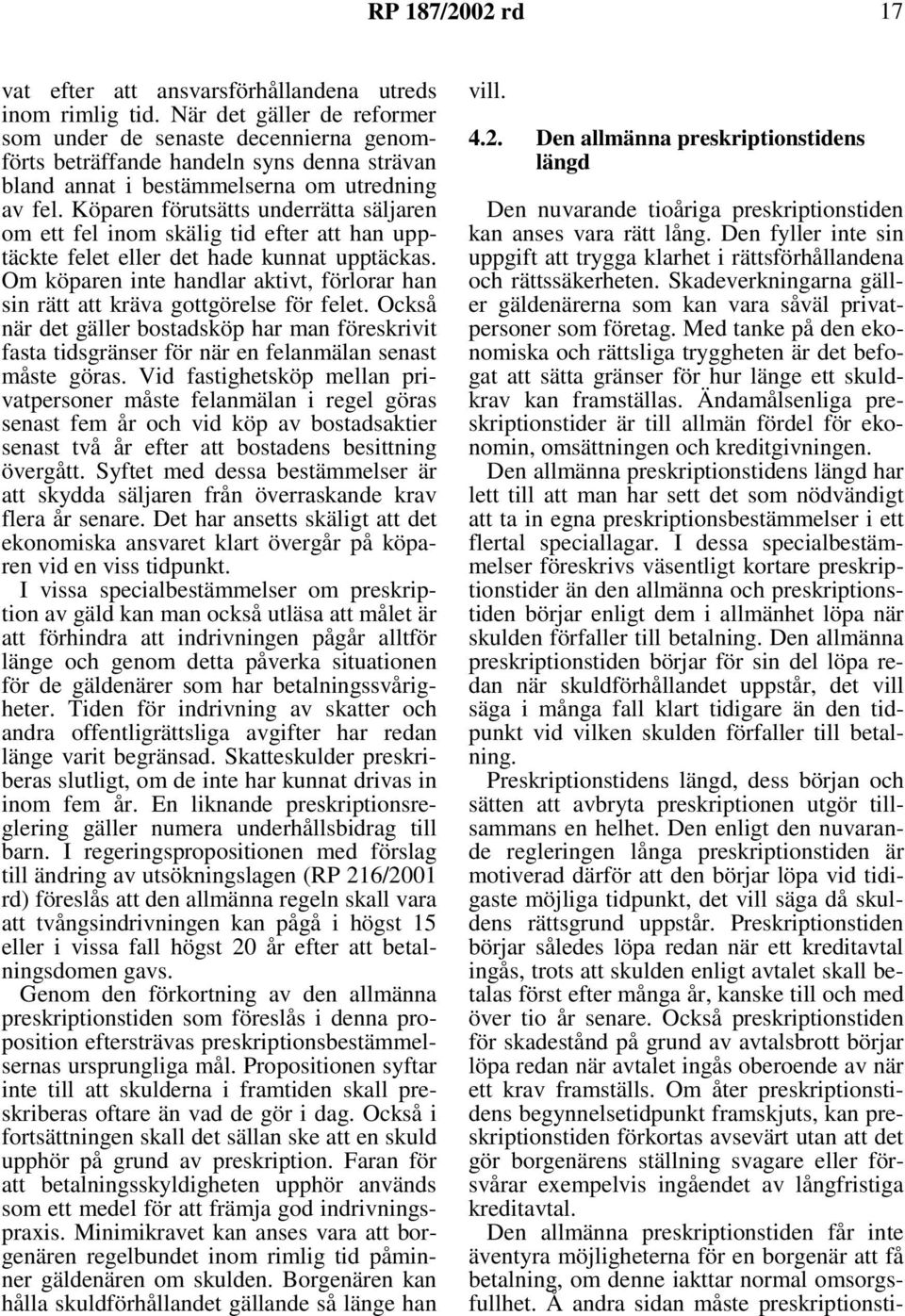 RP 187/2002 rd 17

vat efter att ansvarsförhållandena utreds inom rimlig tid. När det gäller de reformer som under de senaste decennierna genomförts beträffande handeln syns denna strävan bland annat i bestämmelserna om utredning av fel. Köparen förutsätts underrätta säljaren om ett fel inom skälig tid efter att han upptäckte felet eller det hade kunnat upptäckas. Om köparen inte handlar aktivt, förlorar han sin rätt att kräva gottgörelse för felet. Också när det gäller bostadsköp har man föreskrivit fasta tidsgränser för när en felanmälan senast måste göras. Vid fastighetsköp mellan privatpersoner måste felanmälan i regel göras senast fem år och vid köp av bostadsaktier senast två år efter att bostadens besittning övergått. Syftet med dessa bestämmelser är att skydda säljaren från överraskande krav flera år senare. Det har ansetts skäligt att det ekonomiska ansvaret klart övergår på köparen vid en viss tidpunkt.

I vissa specialbestämmelser om preskription av gäld kan man också utläsa att målet är att förhindra att indrivningen pågår alltför länge och genom detta påverka situationen för de gäldenärer som har betalningssvårigheter. Tiden för indrivning av skatter och andra offentligrättsliga avgifter har redan länge varit begränsad. Skatteskulder preskriberas slutligt, om de inte har kunnat drivas in inom fem år. En liknande preskriptionsreglering gäller numera underhållsbidrag till barn. I regeringspropositionen med förslag till ändring av utsökningslagen (RP 216/2001 rd) föreslås att den allmänna regeln skall vara att tvångsindrivningen kan pågå i högst 15 eller i vissa fall högst 20 år efter att betalningsdomen gavs.

Genom den förkortning av den allmänna preskriptionstiden som föreslås i denna proposition eftersträvas preskriptionsbestämmelsernas ursprungliga mål. Propositionen syftar inte till att skulderna i framtiden skall preskriberas oftare än vad de gör i dag. Också i fortsättningen skall det sällan ske att en skuld upphör på grund av preskription. Faran för att betalningsskyldigheten upphör används som ett medel för att främja god indrivningspraxis. Minimikravet kan anses vara att borgenären regelbundet inom rimlig tid påminner gäldenären om skulden. Borgenären kan hålla skuldförhållandet gällande så länge han vill.

4.2. Den allmänna preskriptionstidens längd

Den nuvarande tioåriga preskriptionstiden kan anses vara rätt lång. Den fyller inte sin uppgift att trygga klarhet i rättsförhållandena och rättssäkerheten. Skadeverkningarna gäller gäldenärerna som kan vara såväl privatpersoner som företag. Med tanke på den ekonomiska och rättsliga tryggheten är det befogat att sätta gränser för hur länge ett skuldkrav kan framställas. Ändamålsenliga preskriptionstider är till allmän fördel för ekonomin, omsättningen och kreditgivningen.

Den allmänna preskriptionstidens längd har lett till att man har sett det som nödvändigt att ta in egna preskriptionsbestämmelser i ett flertal speciallagar. I dessa specialbestämmelser föreskrivs väsentligt kortare preskriptionstider än den allmänna och preskriptionstiden börjar enligt dem i allmänhet löpa när skulden förfaller till betalning. Den allmänna preskriptionstiden börjar för sin del löpa redan när skuldförhållandet uppstår, det vill säga i många fall klart tidigare än den tidpunkt vid vilken skulden förfaller till betalning.

Preskriptionstidens längd, dess början och sätten att avbryta preskriptionen utgör tillsammans en helhet. Den enligt den nuvarande regleringen långa preskriptionstiden är motiverad därför att den börjar löpa vid tidigaste möjliga tidpunkt, det vill säga då skuldens rättsgrund uppstår. Preskriptionstiden börjar således löpa redan när ett kreditavtal ingås, trots att skulden enligt avtalet skall betalas först efter många år, kanske till och med över tio år senare. Också preskriptionstiden för skadestånd på grund av avtalsbrott börjar löpa redan när avtalet ingås oberoende av när ett krav framställs. Om åter preskriptionstidens begynnelsetidpunkt framskjuts, kan preskriptionstiden förkortas avsevärt utan att det gör borgenärens ställning svagare eller försvårar exempelvis ingåendet av långfristiga kreditavtal.

Den allmänna preskriptionstiden får inte äventyra möjligheterna för en borgenär att få betalning, om denne iakttar normal omsorgsfullhet. Å andra sidan måste preskriptionsti-